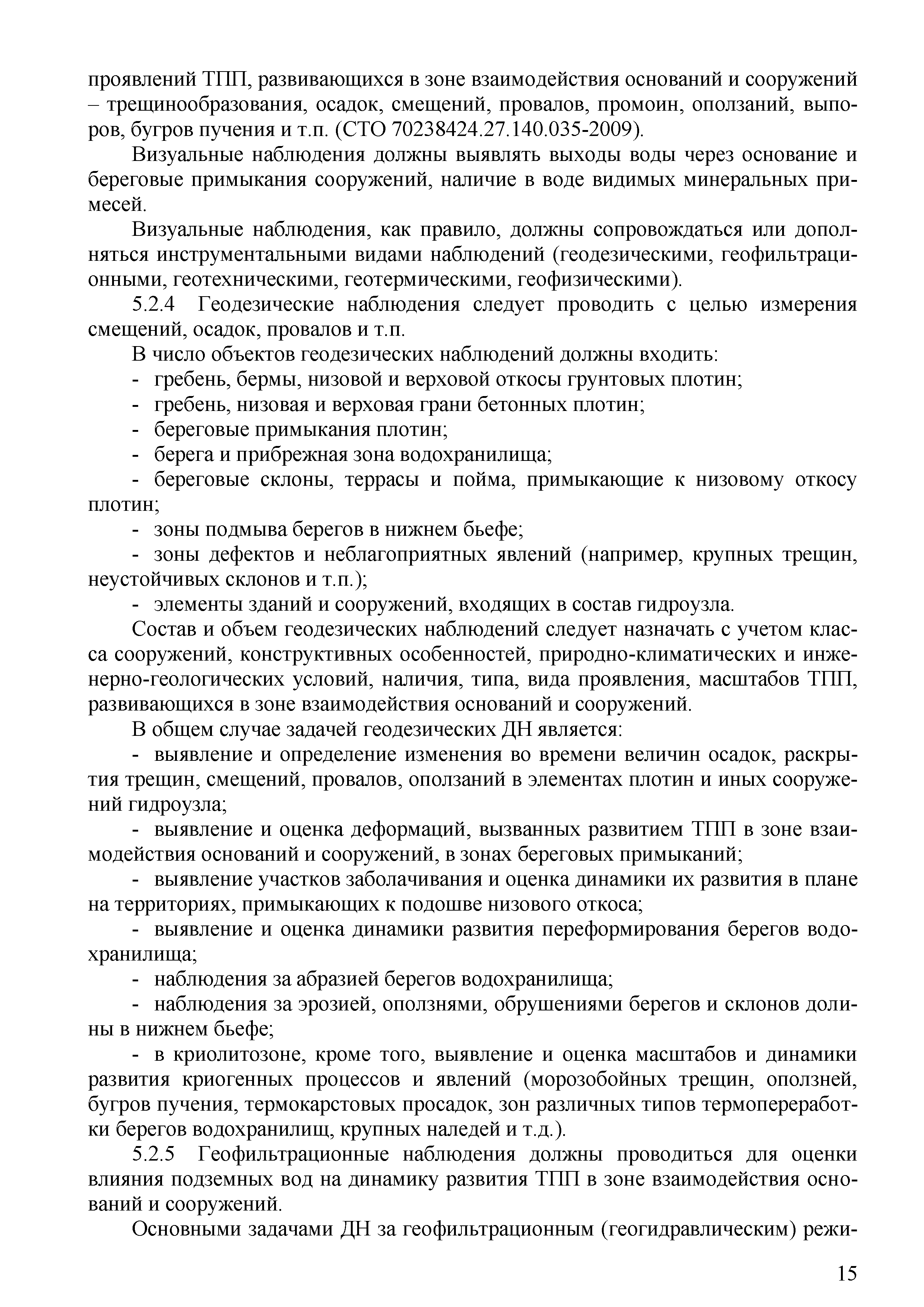 проявлений ТПП, развивающихся в зоне взаимодействия оснований и сооружений – трещинообразования, осадок, смещений, провалов, промоин, оползаний, выпоров, бугров пучения и т.п. (СТО 70238424.27.140.035-2009).

Визуальные наблюдения должны выявлять выходы воды через основание и береговые примыкания сооружений, наличие в воде видимых минеральных примесей.

Визуальные наблюдения, как правило, должны сопровождаться или дополняться инструментальными видами наблюдений (геодезическими, геофильтрационными, геотехническими, геотермическими, геофизическими).

5.2.4 Геодезические наблюдения следует проводить с целью измерения смещений, осадок, провалов и т.п.

В число объектов геодезических наблюдений должны входить:

- гребень, бермы, низовой и верховой откосы грунтовых плотин;

- гребень, низовая и верховая грани бетонных плотин;

- береговые примыкания плотин;

- берега и прибрежная зона водохранилища;

- береговые склоны, террасы и пойма, примыкающие к низовому откосу плотин;

- зоны подмыва берегов в нижнем бьефе;

- зоны дефектов и неблагоприятных явлений (например, крупных трещин, неустойчивых склонов и т.п.);

- элементы зданий и сооружений, входящих в состав гидроузла.

Состав и объем геодезических наблюдений следует назначать с учетом класса сооружений, конструктивных особенностей, природно-климатических и инженерно-геологических условий, наличия, типа, вида проявления, масштабов ТПП, развивающихся в зоне взаимодействия оснований и сооружений.

В общем случае задачей геодезических ДН является:

- выявление и определение изменения во времени величин осадок, раскрытия трещин, смещений, провалов, оползаний в элементах плотин и иных сооружений гидроузла;

- выявление и оценка деформаций, вызванных развитием ТПП в зоне взаимодействия оснований и сооружений, в зонах береговых примыканий;

- выявление участков заболачивания и оценка динамики их развития в плане на территориях, примыкающих к подошве низового откоса;

- выявление и оценка динамики развития переформирования берегов водохранилища;

- наблюдения за абразией берегов водохранилища;

- наблюдения за эрозией, оползнями, обрушениями берегов и склонов долины в нижнем бьефе;

- в криолитозоне, кроме того, выявление и оценка масштабов и динамики развития криогенных процессов и явлений (морозобойных трещин, оползней, бугров пучения, термокарстовых просадок, зон различных типов термопереработки берегов водохранилищ, крупных наледей и т.д.).

5.2.5 Геофильтрационные наблюдения должны проводиться для оценки влияния подземных вод на динамику развития ТПП в зоне взаимодействия оснований и сооружений.

Основными задачами ДН за геофильтрационным (геогидравлическим) режи-

15